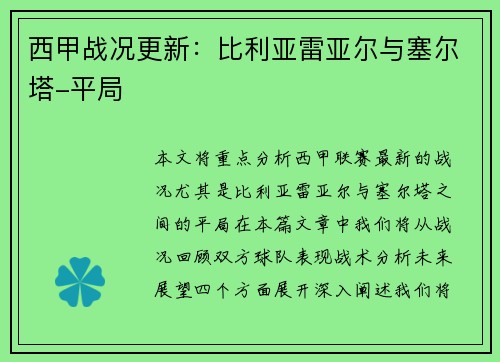 西甲战况更新：比利亚雷亚尔与塞尔塔–平局

本文将重点分析西甲联赛最新的战况尤其是比利亚雷亚尔与塞尔塔之间的平局在本篇文章中我们将从战况回顾双方球队表现战术分析未来展望四个方面展开深入阐述我们将